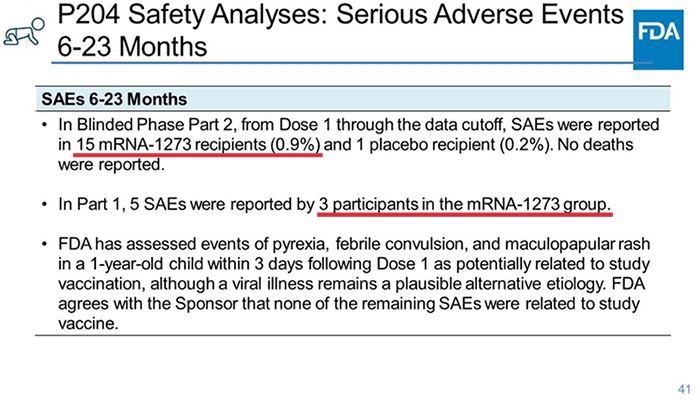 P204 Safety Analyses: Serious Adverse Events 6-23 Months

FDA

SAEs 6-23 Months

• In Blinded Phase Part 2, from Dose 1 through the data cutoff, SAEs were reported in 15 mRNA-1273 recipients (0.9%) and 1 placebo recipient (0.2%). No deaths were reported.

• In Part 1, 5 SAEs were reported by 3 participants in the mRNA-1273 group.

• FDA has assessed events of pyrexia, febrile convulsion, and maculopapular rash in a 1-year-old child within 3 days following Dose 1 as potentially related to study vaccination, although a viral illness remains a plausible alternative etiology. FDA agrees with the Sponsor that none of the remaining SAEs were related to study vaccine.

41